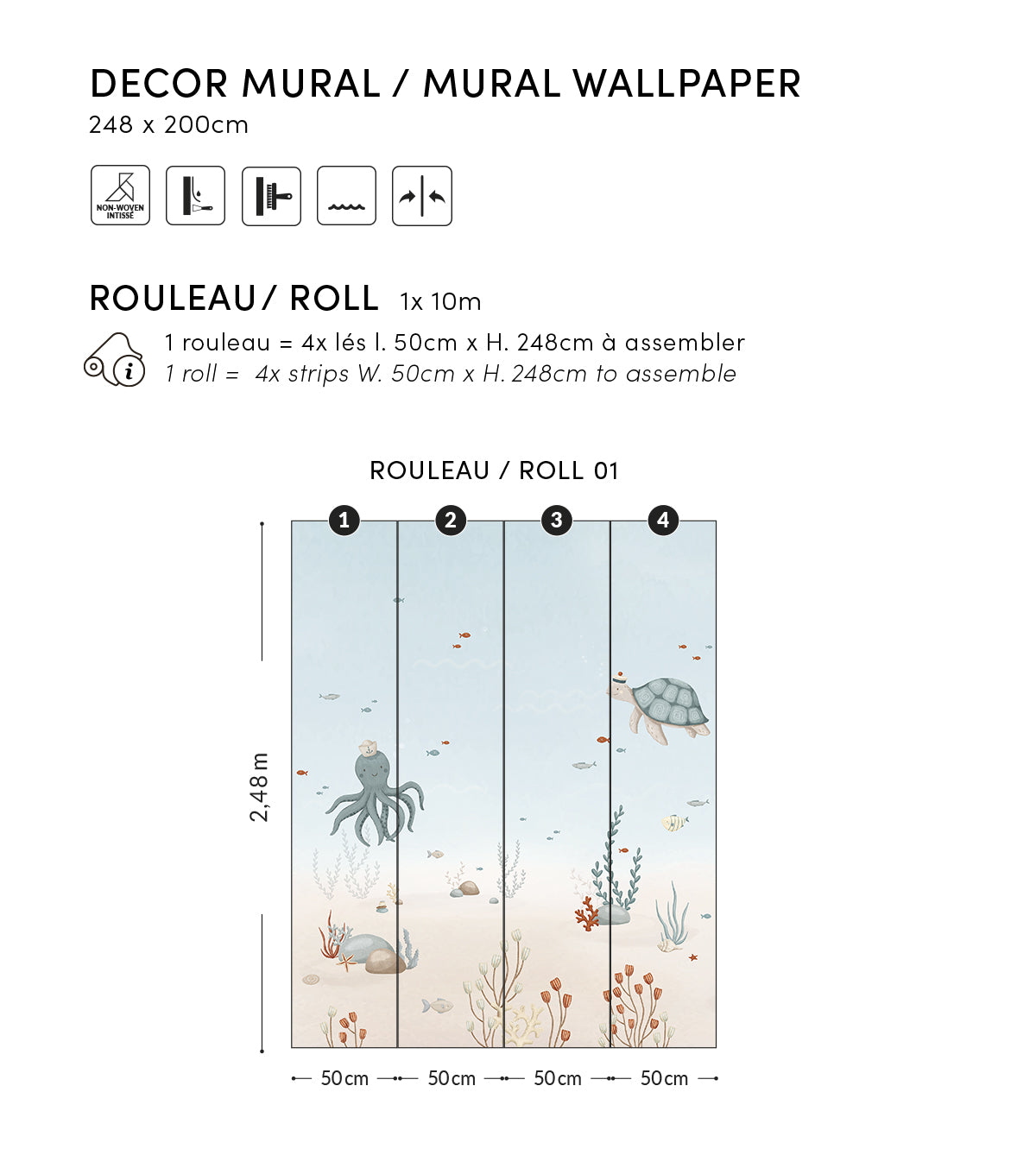 DECOR MURAL / MURAL WALLPAPER
248 x 200cm

NON-WOVEN
INTISSÉ

ROULEAU/ ROLL 1x 10m

1 rouleau = 4x lés l. 50cm x H. 248cm à assembler
1 roll = 4x strips W. 50cm x H. 248cm to assemble

ROULEAU / ROLL 01

1 2 3 4

2,48 m

50cm 50cm 50cm 50cm